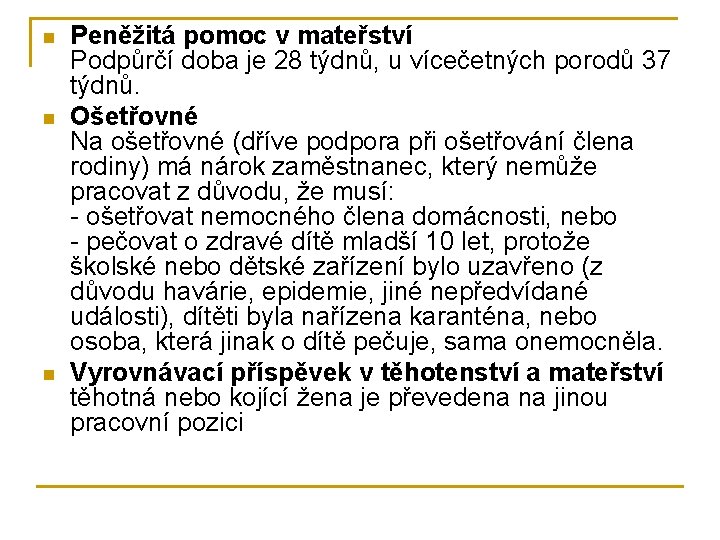 Peněžitá pomoc v mateřství
Podpůrčí doba je 28 týdnů, u vícečetných porodů 37 týdnů.

Ošetřovné
Na ošetřovné (dříve podpora při ošetřování člena rodiny) má nárok zaměstnanec, který nemůže pracovat z důvodu, že musí:
- ošetřovat nemocného člena domácnosti, nebo
- pečovat o zdravé dítě mladší 10 let, protože školské nebo dětské zařízení bylo uzavřeno (z důvodu havárie, epidemie, jiné nepředvídané události), dítěti byla nařízena karanténa, nebo osoba, která jinak o dítě pečuje, sama onemocněla.

Vyrovnávací příspěvek v těhotenství a mateřství
těhotná nebo kojící žena je převedena na jinou pracovní pozici